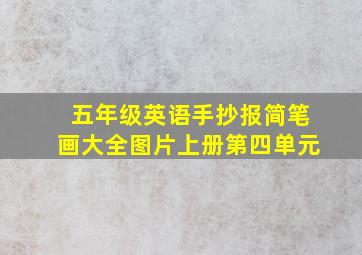 五年级英语手抄报简笔画大全图片上册第四单元